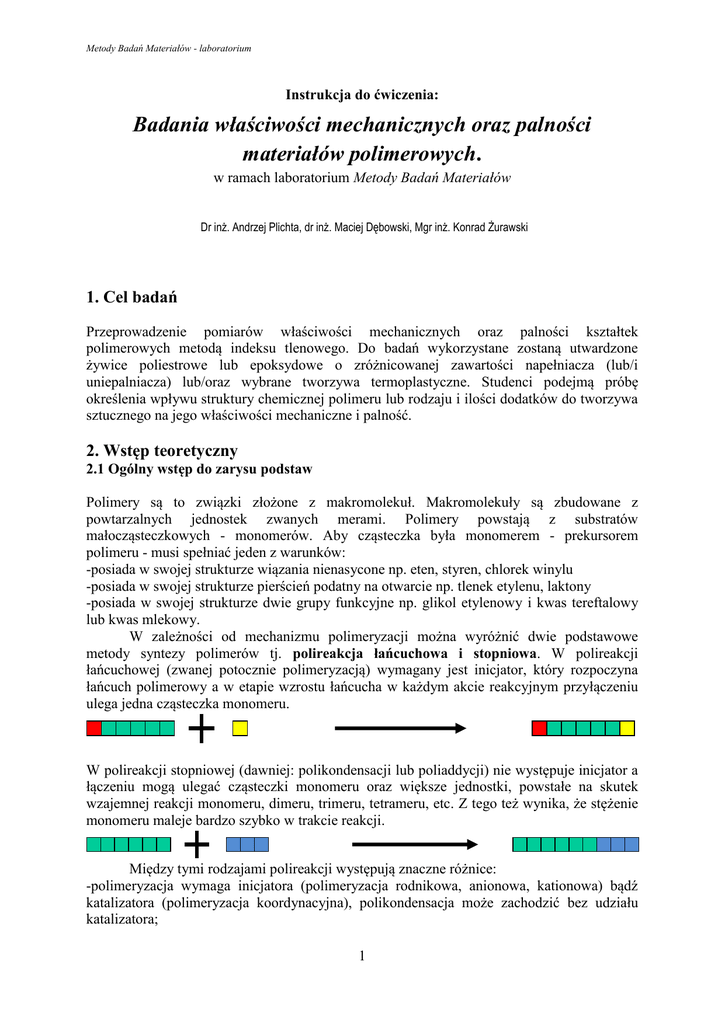 Metody Badań Materiałów - laboratorium

Instrukcja do ćwiczenia:

Badania właściwości mechanicznych oraz palności materiałów polimerowych.

w ramach laboratorium Metody Badań Materiałów

Dr inż. Andrzej Plichta, dr inż. Maciej Dębowski, Mgr inż. Konrad Żurawski

1. Cel badań

Przeprowadzenie pomiarów właściwości mechanicznych oraz palności kształtek polimerowych metodą indeksu tlenowego. Do badań wykorzystane zostaną utwardzone żywice poliestrowe lub epoksydowe o zróżnicowanej zawartości napełniacza (lub/i uniepalniacza) lub/oraz wybrane tworzywa termoplastyczne. Studenci podejmą próbę określenia wpływu struktury chemicznej polimeru lub rodzaju i ilości dodatków do tworzywa sztucznego na jego właściwości mechaniczne i palność.

2. Wstęp teoretyczny
2.1 Ogólny wstęp do zarysu podstaw

Polimery są to związki złożone z makromolekuł. Makromolekuły są zbudowane z powtarzalnych jednostek zwanych merami. Polimery powstają z substratów małocząsteczkowych - monomerów. Aby cząsteczka była monomerem - prekursorem polimeru - musi spełniać jeden z warunków:
-posiada w swojej strukturze wiązania nienasycone np. eten, styren, chlorek winylu
-posiada w swojej strukturze pierścień podatny na otwarcie np. tlenek etylenu, laktony
-posiada w swojej strukturze dwie grupy funkcyjne np. glikol etylenowy i kwas tereftalowy lub kwas mlekowy.

W zależności od mechanizmu polimeryzacji można wyróżnić dwie podstawowe metody syntezy polimerów tj. polireakcja łańcuchowa i stopniowa. W polireakcji łańcuchowej (zwanej potocznie polimeryzacją) wymagany jest inicjator, który rozpoczyna łańcuch polimerowy a w etapie wzrostu łańcucha w każdym akcie reakcyjnym przyłączeniu ulega jedna cząsteczka monomeru.

W polireakcji stopniowej (dawniej: polikondensacji lub poliaddycji) nie występuje inicjator a łączeniu mogą ulegać cząsteczki monomeru oraz większe jednostki, powstałe na skutek wzajemnej reakcji monomeru, dimeru, trimeru, tetrameru, etc. Z tego też wynika, że stężenie monomeru maleje bardzo szybko w trakcie reakcji.

Między tymi rodzajami polireakcji występują znaczne różnice:
-polimeryzacja wymaga inicjatora (polimeryzacja rodnikowa, anionowa, kationowa) bądź katalizatora (polimeryzacja koordynacyjna), polikondensacja może zachodzić bez udziału katalizatora;

1